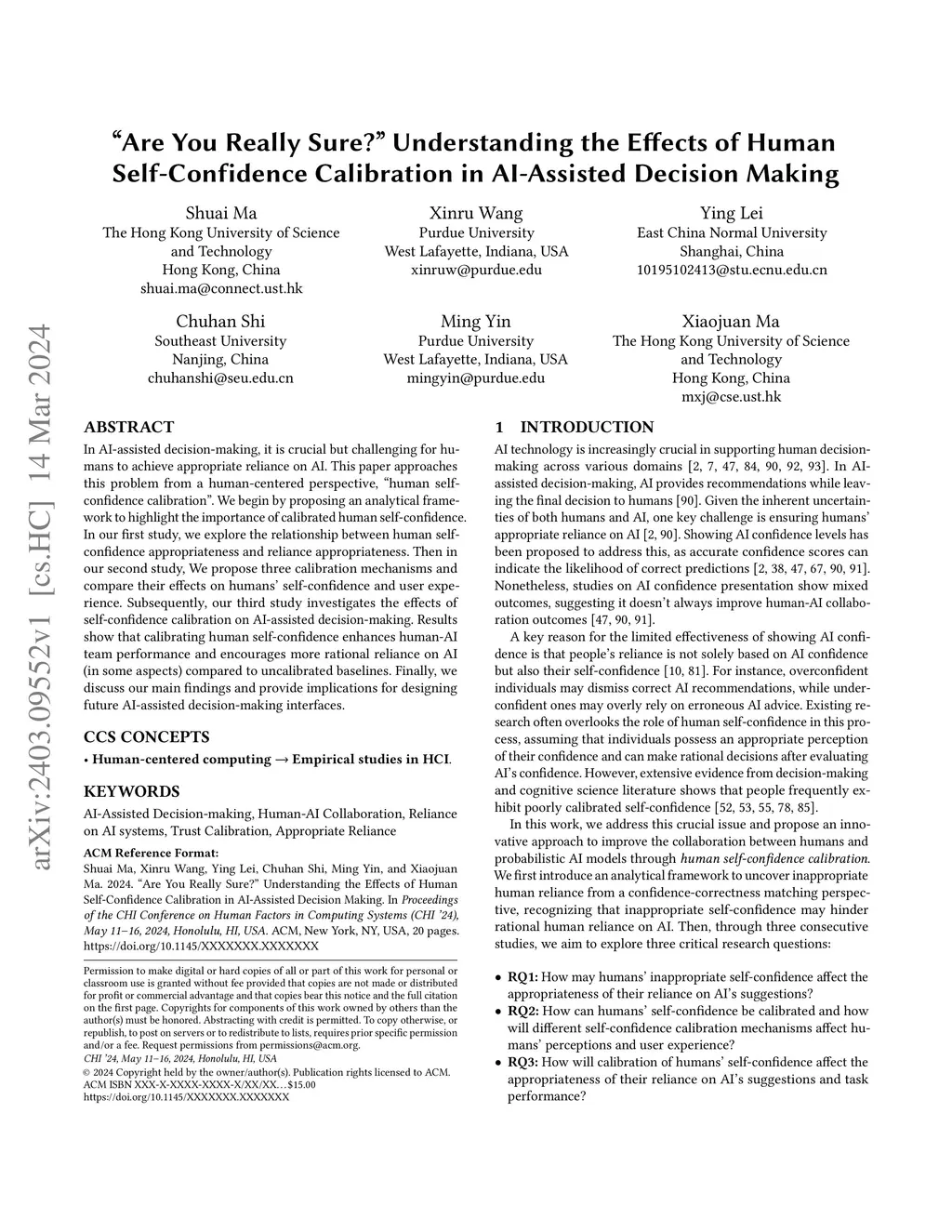 arXiv:2403.09552v1 [cs.HC] 14 Mar 2024

“Are You Really Sure?” Understanding the Effects of Human Self-Confidence Calibration in AI-Assisted Decision Making

Shuai Ma
The Hong Kong University of Science and Technology
Hong Kong, China
shuai.ma@connect.ust.hk

Xinru Wang
Purdue University
West Lafayette, Indiana, USA
xinruw@purdue.edu

Ying Lei
East China Normal University
Shanghai, China
10195102413@stu.ecnu.edu.cn

Chuhan Shi
Southeast University
Nanjing, China
chuhanshi@seu.edu.cn

Ming Yin
Purdue University
West Lafayette, Indiana, USA
mingyin@purdue.edu

Xiaojuan Ma
The Hong Kong University of Science and Technology
Hong Kong, China
mxj@cse.ust.hk

ABSTRACT
In AI-assisted decision-making, it is crucial but challenging for humans to achieve appropriate reliance on AI. This paper approaches this problem from a human-centered perspective, “human self-confidence calibration”. We begin by proposing an analytical framework to highlight the importance of calibrated human self-confidence. In our first study, we explore the relationship between human self-confidence appropriateness and reliance appropriateness. Then in our second study, We propose three calibration mechanisms and compare their effects on humans’ self-confidence and user experience. Subsequently, our third study investigates the effects of self-confidence calibration on AI-assisted decision-making. Results show that calibrating human self-confidence enhances human-AI team performance and encourages more rational reliance on AI (in some aspects) compared to uncalibrated baselines. Finally, we discuss our main findings and provide implications for designing future AI-assisted decision-making interfaces.

CCS CONCEPTS
• Human-centered computing → Empirical studies in HCI.

KEYWORDS
AI-Assisted Decision-making, Human-AI Collaboration, Reliance on AI systems, Trust Calibration, Appropriate Reliance

ACM Reference Format:
Shuai Ma, Xinru Wang, Ying Lei, Chuhan Shi, Ming Yin, and Xiaojuan Ma. 2024. “Are You Really Sure?” Understanding the Effects of Human Self-Confidence Calibration in AI-Assisted Decision Making. In Proceedings of the CHI Conference on Human Factors in Computing Systems (CHI ’24), May 11–16, 2024, Honolulu, HI, USA. ACM, New York, NY, USA, 20 pages. https://doi.org/10.1145/XXXXXXX.XXXXXXX

Permission to make digital or hard copies of all or part of this work for personal or classroom use is granted without fee provided that copies are not made or distributed for profit or commercial advantage and that copies bear this notice and the full citation on the first page. Copyrights for components of this work owned by others than the author(s) must be honored. Abstracting with credit is permitted. To copy otherwise, or republish, to post on servers or to redistribute to lists, requires prior specific permission and/or a fee. Request permissions from permissions@acm.org.
CHI ’24, May 11–16, 2024, Honolulu, HI, USA
© 2024 Copyright held by the owner/author(s). Publication rights licensed to ACM.
ACM ISBN XXX-X-XXXX-XXXX-X/XX/XX…$15.00
https://doi.org/10.1145/XXXXXXX.XXXXXXX

1 INTRODUCTION
AI technology is increasingly crucial in supporting human decision-making across various domains [2, 7, 47, 84, 90, 92, 93]. In AI-assisted decision-making, AI provides recommendations while leaving the final decision to humans [90]. Given the inherent uncertainties of both humans and AI, one key challenge is ensuring humans’ appropriate reliance on AI [2, 90]. Showing AI confidence levels has been proposed to address this, as accurate confidence scores can indicate the likelihood of correct predictions [2, 38, 47, 67, 90, 91]. Nonetheless, studies on AI confidence presentation show mixed outcomes, suggesting it doesn’t always improve human-AI collaboration outcomes [47, 90, 91].

A key reason for the limited effectiveness of showing AI confidence is that people’s reliance is not solely based on AI confidence but also their self-confidence [10, 81]. For instance, overconfident individuals may dismiss correct AI recommendations, while underconfident ones may overly rely on erroneous AI advice. Existing research often overlooks the role of human self-confidence in this process, assuming that individuals possess an appropriate perception of their confidence and can make rational decisions after evaluating AI’s confidence. However, extensive evidence from decision-making and cognitive science literature shows that people frequently exhibit poorly calibrated self-confidence [52, 53, 55, 78, 85].

In this work, we address this crucial issue and propose an innovative approach to improve the collaboration between humans and probabilistic AI models through human self-confidence calibration. We first introduce an analytical framework to uncover inappropriate human reliance from a confidence-correctness matching perspective, recognizing that inappropriate self-confidence may hinder rational human reliance on AI. Then, through three consecutive studies, we aim to explore three critical research questions:

• RQ1: How may humans’ inappropriate self-confidence affect the appropriateness of their reliance on AI’s suggestions?
• RQ2: How can humans’ self-confidence be calibrated and how will different self-confidence calibration mechanisms affect humans’ perceptions and user experience?
• RQ3: How will calibration of humans’ self-confidence affect the appropriateness of their reliance on AI’s suggestions and task performance?